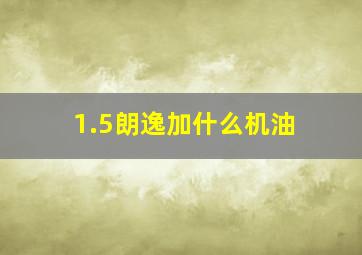 1.5朗逸加什么机油